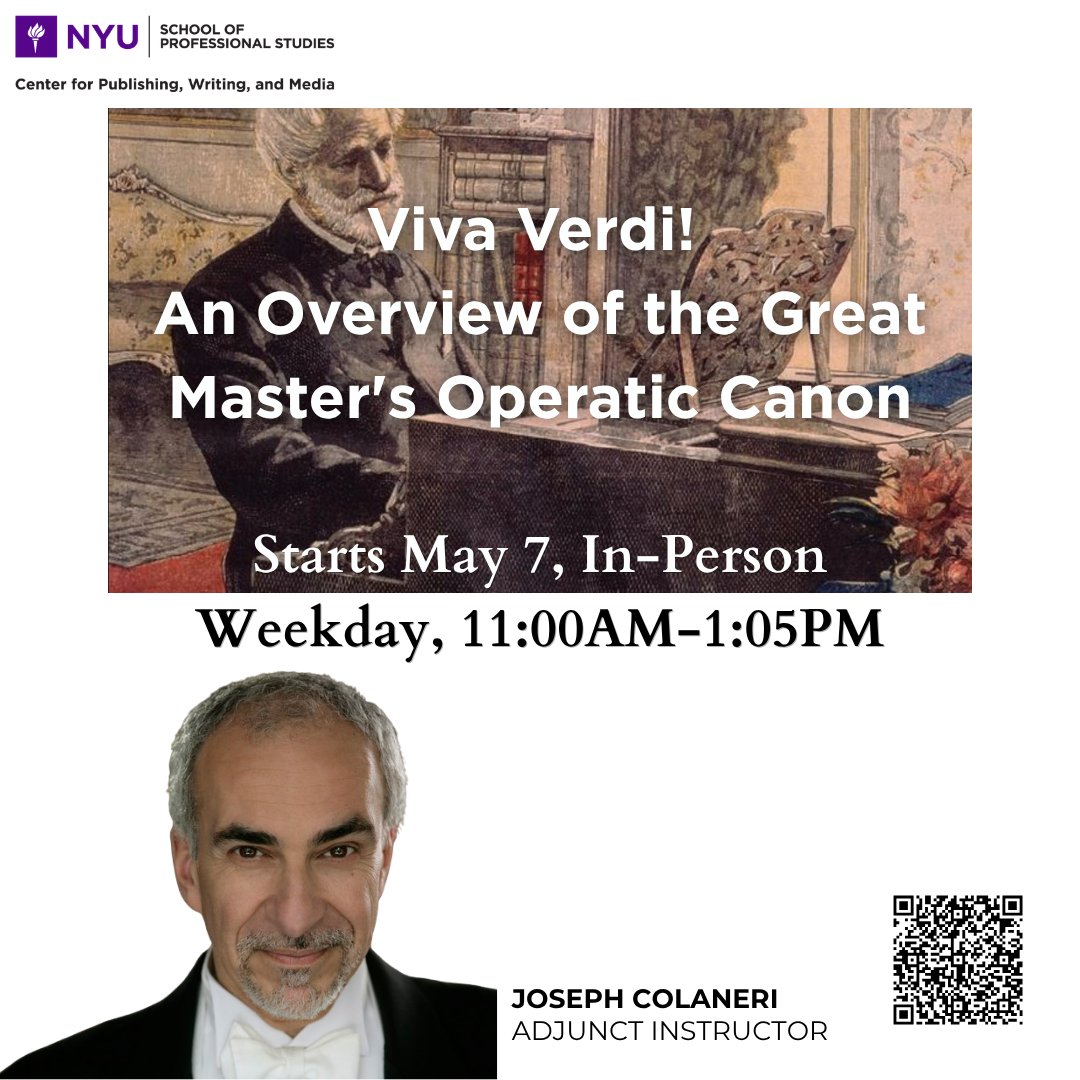 NYU SCHOOL OF PROFESSIONAL STUDIES

Center for Publishing, Writing, and Media

Viva Verdi!
An Overview of the Great Master's Operatic Canon

Starts May 7, In-Person

Weekday, 11:00AM-1:05PM

JOSEPH COLANERI
ADJUNCT INSTRUCTOR